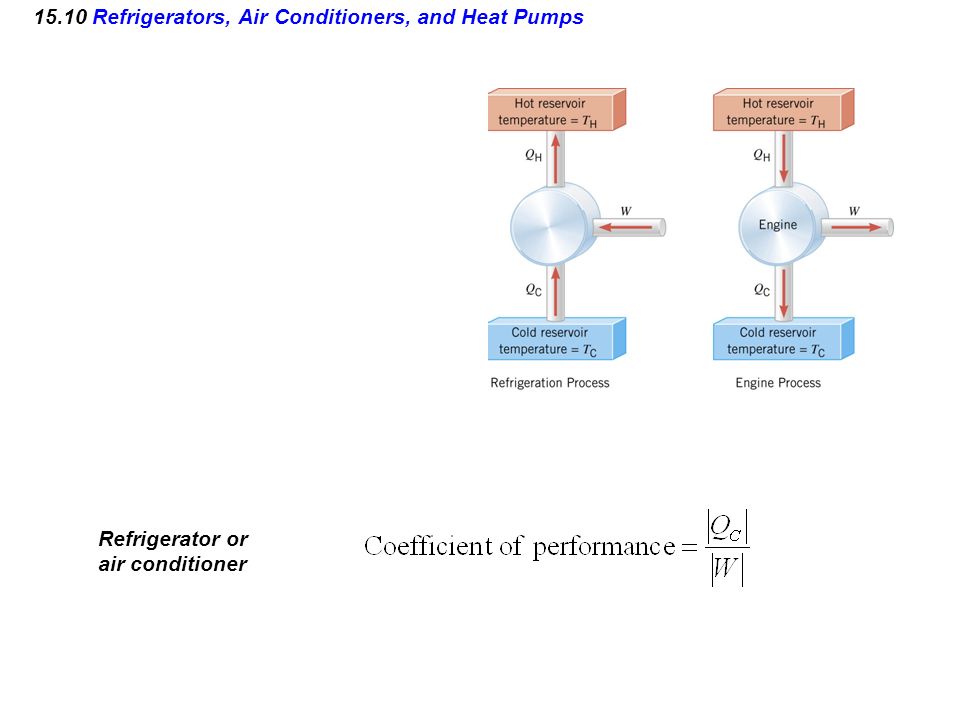 15.10 Refrigerators, Air Conditioners, and Heat Pumps

Hot reservoir temperature = $T_H$

$Q_H$

$W$

$Q_C$

Cold reservoir temperature = $T_C$

Refrigeration Process

Hot reservoir temperature = $T_H$

$Q_H$

Engine

$W$

$Q_C$

Cold reservoir temperature = $T_C$

Engine Process

Refrigerator or air conditioner

$\text{Coefficient of performance} = \frac{|Q_C|}{|W|}$